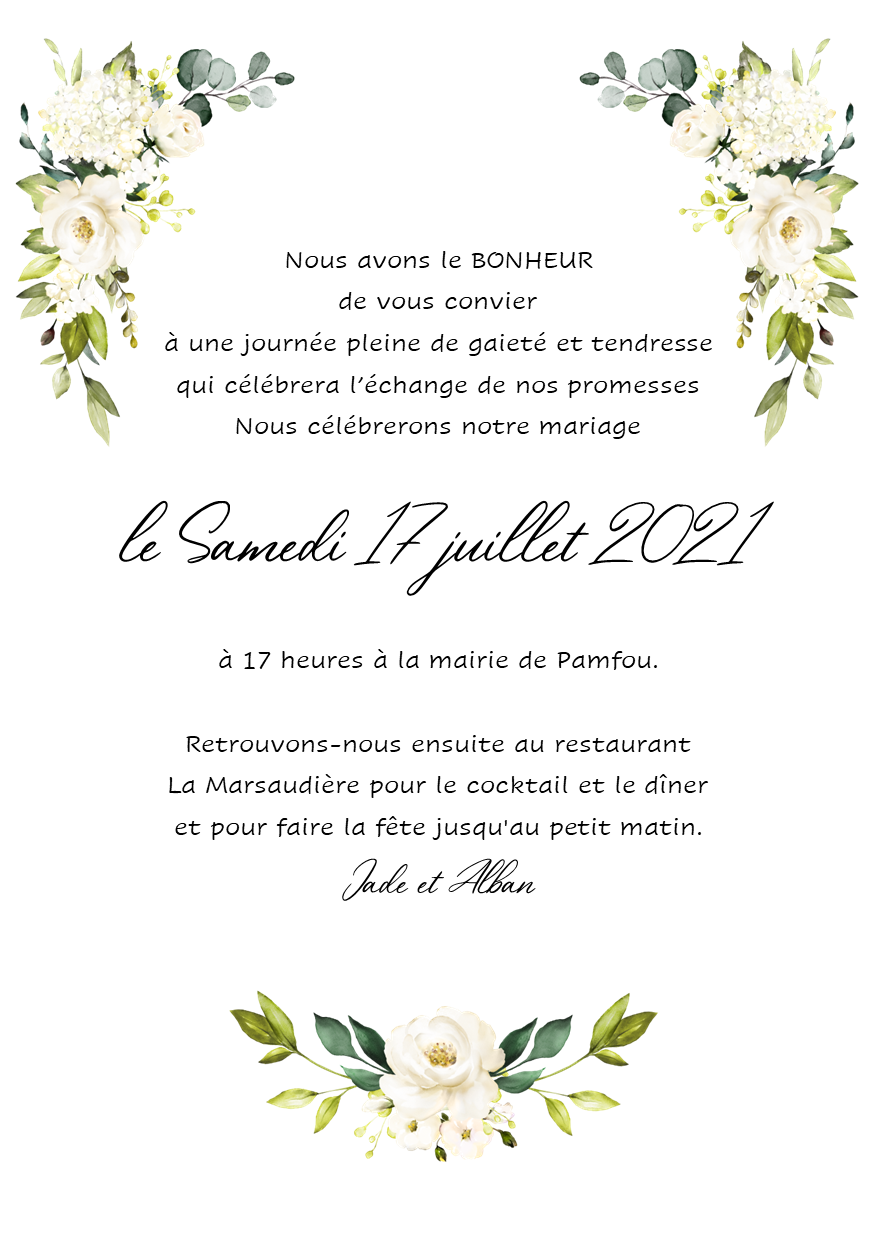 Nous avons le BONHEUR
de vous convier
à une journée pleine de gaieté et tendresse
qui célébrera l'échange de nos promesses
Nous célébrerons notre mariage

le Samedi 17 juillet 2021

à 17 heures à la mairie de Pamfou.

Retrouvons-nous ensuite au restaurant
La Marsaudière pour le cocktail et le dîner
et pour faire la fête jusqu'au petit matin.
Jade et Alban